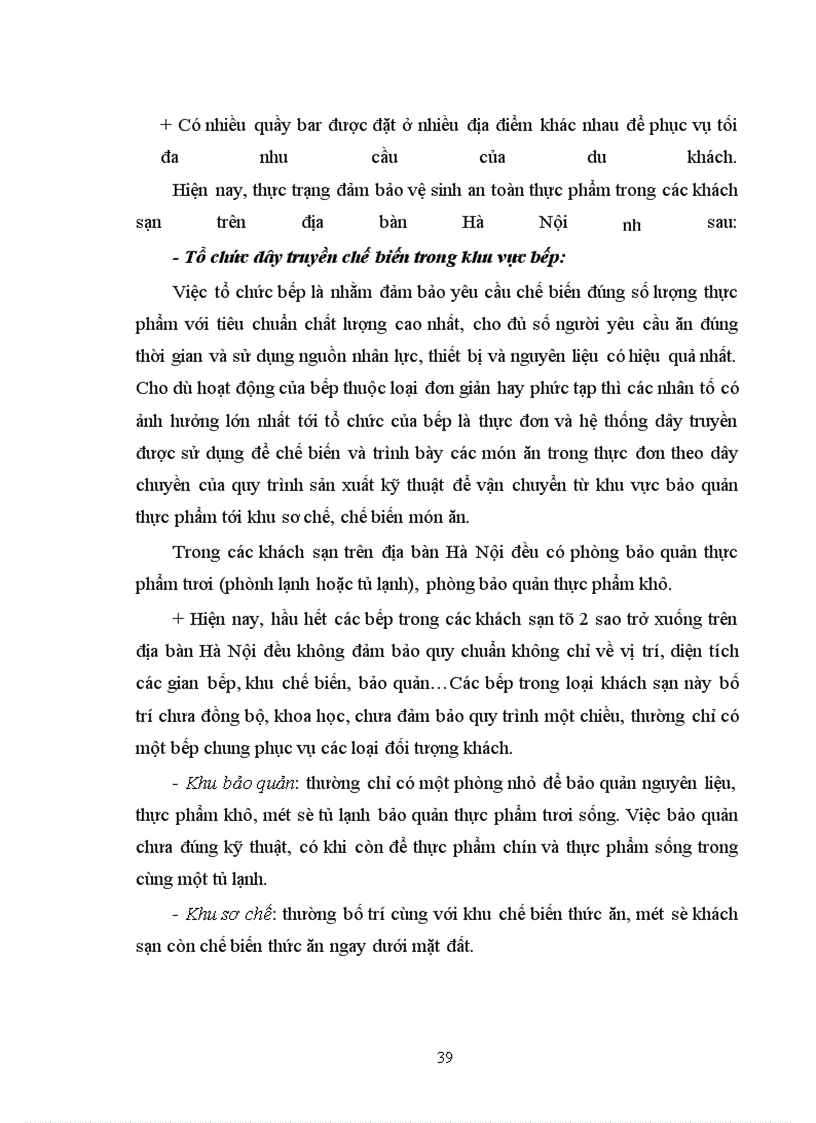 + Có nhiều quầy bar được đặt ở nhiều địa điểm khác nhau để phục vụ tối đa nhu cầu của du khách.

Hiện nay, thực trạng đảm bảo vệ sinh an toàn thực phẩm trong các khách sạn trên địa bàn Hà Nội nh sau:

- Tổ chức dây truyền chế biến trong khu vực bếp:

Việc tổ chức bếp là nhằm đảm bảo yêu cầu chế biến đúng số lượng thực phẩm với tiêu chuẩn chất lượng cao nhất, cho đủ số người yêu cầu ăn đúng thời gian và sử dụng nguồn nhân lực, thiết bị và nguyên liệu có hiệu quả nhất. Cho dù hoạt động của bếp thuộc loại đơn giản hay phức tạp thì các nhân tố có ảnh hưởng lớn nhất tới tổ chức của bếp là thực đơn và hệ thống dây truyền được sử dụng để chế biến và trình bày các món ăn trong thực đơn theo dây chuyền của quy trình sản xuất kỹ thuật để vận chuyển từ khu vực bảo quản thực phẩm tới khu sơ chế, chế biến món ăn.

Trong các khách sạn trên địa bàn Hà Nội đều có phòng bảo quản thực phẩm tươi (phònh lạnh hoặc tủ lạnh), phòng bảo quản thực phẩm khô.

+ Hiện nay, hầu hết các bếp trong các khách sạn tõ 2 sao trở xuống trên địa bàn Hà Nội đều không đảm bảo quy chuẩn không chỉ về vị trí, diện tích các gian bếp, khu chế biến, bảo quản…Các bếp trong loại khách sạn này bố trí chưa đồng bộ, khoa học, chưa đảm bảo quy trình một chiều, thường chỉ có một bếp chung phục vụ các loại đối tượng khách.

- Khu bảo quản: thường chỉ có một phòng nhỏ để bảo quản nguyên liệu, thực phẩm khô, mét sè tủ lạnh bảo quản thực phẩm tươi sống. Việc bảo quản chưa đúng kỹ thuật, có khi còn để thực phẩm chín và thực phẩm sống trong cùng một tủ lạnh.

- Khu sơ chế: thường bố trí cùng với khu chế biến thức ăn, mét sè khách sạn còn chế biến thức ăn ngay dưới mặt đất.

39